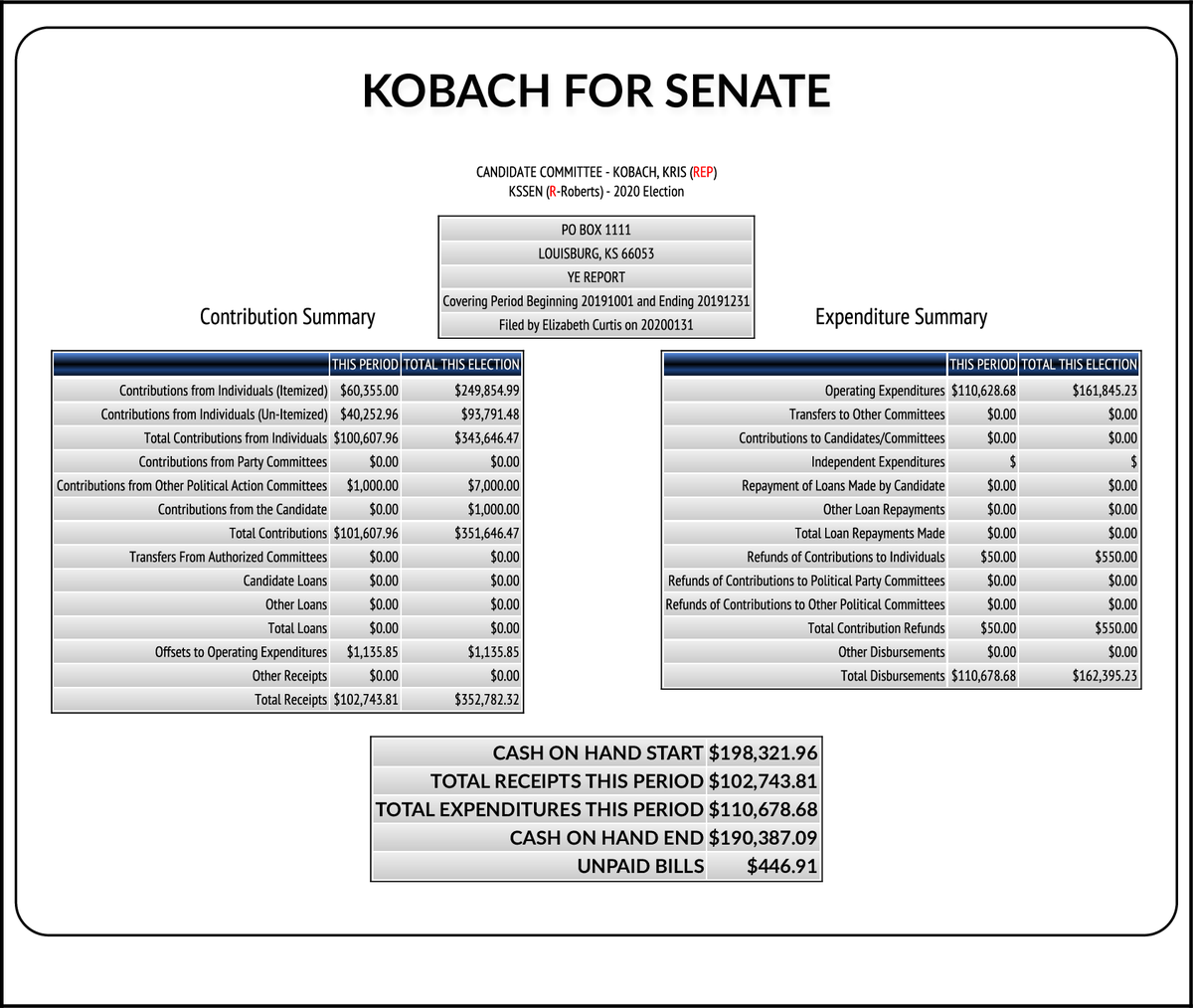 KOBACH FOR SENATE

CANDIDATE COMMITTEE - KOBACH, KRIS (REP)
KSSEN (R-Roberts) - 2020 Election

PO BOX 1111
LOUISBURG, KS 66053
YE REPORT
Covering Period Beginning 20191001 and Ending 20191231
Filed by Elizabeth Curtis on 20200131

Contribution Summary

| | THIS PERIOD | TOTAL THIS ELECTION |
|---|---|---|
| Contributions from Individuals (Itemized) | $60,355.00 | $249,854.99 |
| Contributions from Individuals (Un-Itemized) | $40,252.96 | $93,791.48 |
| Total Contributions from Individuals | $100,607.96 | $343,646.47 |
| Contributions from Party Committees | $0.00 | $0.00 |
| Contributions from Other Political Action Committees | $1,000.00 | $7,000.00 |
| Contributions from the Candidate | $0.00 | $1,000.00 |
| Total Contributions | $101,607.96 | $351,646.47 |
| Transfers From Authorized Committees | $0.00 | $0.00 |
| Candidate Loans | $0.00 | $0.00 |
| Other Loans | $0.00 | $0.00 |
| Total Loans | $0.00 | $0.00 |
| Offsets to Operating Expenditures | $1,135.85 | $1,135.85 |
| Other Receipts | $0.00 | $0.00 |
| Total Receipts | $102,743.81 | $352,782.32 |

Expenditure Summary

| | THIS PERIOD | TOTAL THIS ELECTION |
|---|---|---|
| Operating Expenditures | $110,628.68 | $161,845.23 |
| Transfers to Other Committees | $0.00 | $0.00 |
| Contributions to Candidates/Committees | $0.00 | $0.00 |
| Independent Expenditures | $ | $ |
| Repayment of Loans Made by Candidate | $0.00 | $0.00 |
| Other Loan Repayments | $0.00 | $0.00 |
| Total Loan Repayments Made | $0.00 | $0.00 |
| Refunds of Contributions to Individuals | $50.00 | $550.00 |
| Refunds of Contributions to Political Party Committees | $0.00 | $0.00 |
| Refunds of Contributions to Other Political Committees | $0.00 | $0.00 |
| Total Contribution Refunds | $50.00 | $550.00 |
| Other Disbursements | $0.00 | $0.00 |
| Total Disbursements | $110,678.68 | $162,395.23 |

| | |
|---|---|
| CASH ON HAND START | $198,321.96 |
| TOTAL RECEIPTS THIS PERIOD | $102,743.81 |
| TOTAL EXPENDITURES THIS PERIOD | $110,678.68 |
| CASH ON HAND END | $190,387.09 |
| UNPAID BILLS | $446.91 |